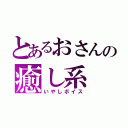 とあるおさんの
癒し系
いやしボイス